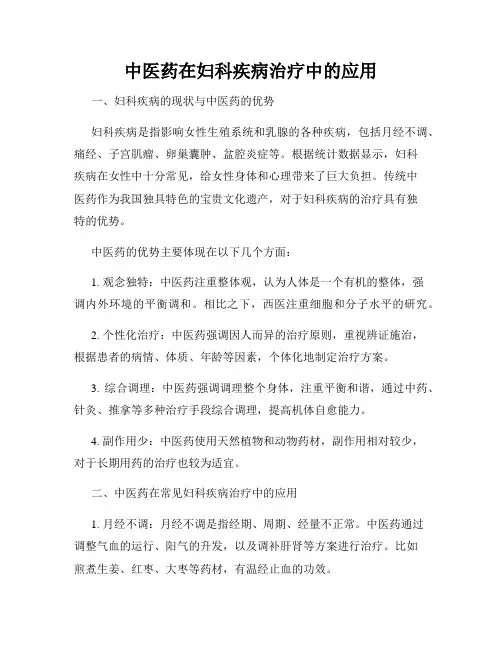 中医药在妇科疾病治疗中的应用

一、妇科疾病的现状与中医药的优势

妇科疾病是指影响女性生殖系统和乳腺的各种疾病，包括月经不调、痛经、子宫肌瘤、卵巢囊肿、盆腔炎症等。根据统计数据显示，妇科疾病在女性中十分常见，给女性身体和心理带来了巨大负担。传统中医药作为我国独具特色的宝贵文化遗产，对于妇科疾病的治疗具有独特的优势。

中医药的优势主要体现在以下几个方面：

1. 观念独特：中医药注重整体观，认为人体是一个有机的整体，强调内外环境的平衡调和。相比之下，西医注重细胞和分子水平的研究。

2. 个性化治疗：中医药强调因人而异的治疗原则，重视辨证施治，根据患者的病情、体质、年龄等因素，个体化地制定治疗方案。

3. 综合调理：中医药强调调理整个身体，注重平衡和谐，通过中药、针灸、推拿等多种治疗手段综合调理，提高机体自愈能力。

4. 副作用少：中医药使用天然植物和动物药材，副作用相对较少，对于长期用药的治疗也较为适宜。

二、中医药在常见妇科疾病治疗中的应用

1. 月经不调：月经不调是指经期、周期、经量不正常。中医药通过调整气血的运行、阳气的升发，以及调补肝肾等方案进行治疗。比如煎煮生姜、红枣、大枣等药材，有温经止血的功效。